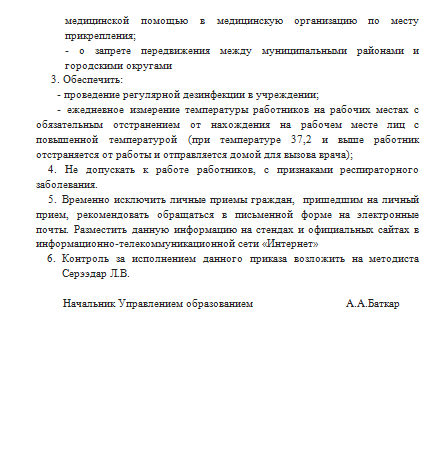 медицинской помощью в медицинскую организацию по месту прикрепления;

- о запрете передвижения между муниципальными районами и городскими округами

3. Обеспечить:

- проведение регулярной дезинфекции в учреждении;

- ежедневное измерение температуры работников на рабочих местах с обязательным отстранением от нахождения на рабочем месте лиц с повышенной температурой (при температуре 37,2 и выше работник отстраняется от работы и отправляется домой для вызова врача);

4. Не допускать к работе работников, с признаками респираторного заболевания.

5. Временно исключить личные приемы граждан, пришедшим на личный прием, рекомендовать обращаться в письменной форме на электронные почты. Разместить данную информацию на стендах и официальных сайтах в информационно-телекоммуникационной сети «Интернет»

6. Контроль за исполнением данного приказа возложить на методиста Серээдар Л.В.

Начальник Управлением образованием А.А.Баткар